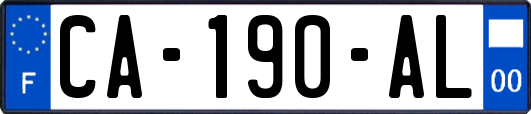 F
CA-190-AL
00